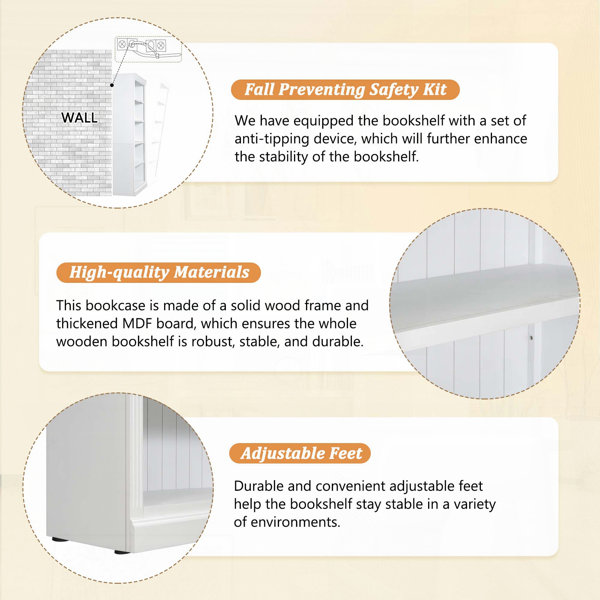 WALL

Fall Preventing Safety Kit

We have equipped the bookshelf with a set of anti-tipping device, which will further enhance the stability of the bookshelf.

High-quality Materials

This bookcase is made of a solid wood frame and thickened MDF board, which ensures the whole wooden bookshelf is robust, stable, and durable.

Adjustable Feet

Durable and convenient adjustable feet help the bookshelf stay stable in a variety of environments.